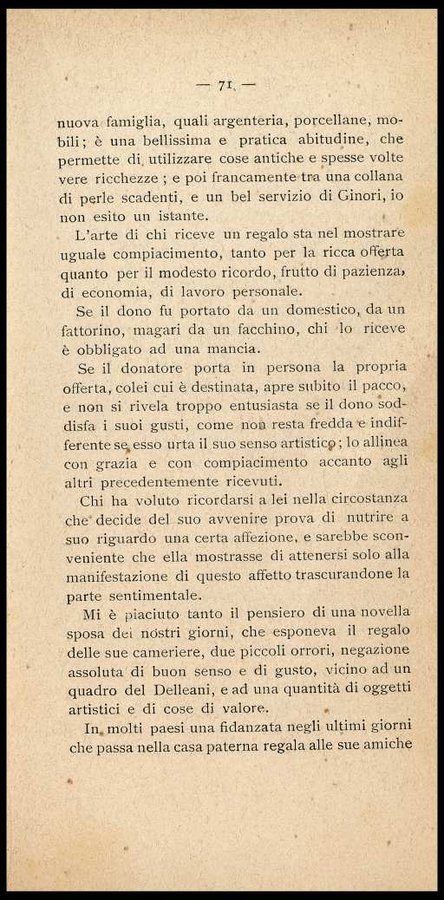 — 71 —

nuova famiglia, quali argenteria, porcellane, mobili; è una bellissima e pratica abitudine, che permette di utilizzare cose antiche e spesse volte vere ricchezze; e poi francamente tra una collana di perle scadenti, e un bel servizio di Ginori, io non esito un istante.

L'arte di chi riceve un regalo sta nel mostrare uguale compiacimento, tanto per la ricca offerta quanto per il modesto ricordo, frutto di pazienza, di economia, di lavoro personale.

Se il dono fu portato da un domestico, da un fattorino, magari da un facchino, chi lo riceve è obbligato ad una mancia.

Se il donatore porta in persona la propria offerta, colei cui è destinata, apre subito il pacco, e non si rivela troppo entusiasta se il dono soddisfa i suoi gusti, come non resta fredda e indifferente se esso urta il suo senso artistico; lo allinea con grazia e con compiacimento accanto agli altri precedentemente ricevuti.

Chi ha voluto ricordarsi a lei nella circostanza che decide del suo avvenire prova di nutrire a suo riguardo una certa affezione, e sarebbe sconveniente che ella mostrasse di attenersi solo alla manifestazione di questo affetto trascurandone la parte sentimentale.

Mi è piaciuto tanto il pensiero di una novella sposa dei nostri giorni, che esponeva il regalo delle sue cameriere, due piccoli orrori, negazione assoluta di buon senso e di gusto, vicino ad un quadro del Delleani, e ad una quantità di oggetti artistici e di cose di valore.

In molti paesi una fidanzata negli ultimi giorni che passa nella casa paterna regala alle sue amiche